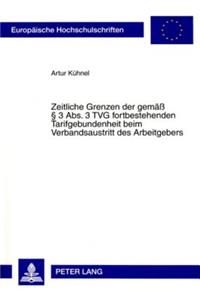 Europäische Hochschulschriften

Artur Kühnel

Zeitliche Grenzen der gemäß § 3 Abs. 3 TVG fortbestehenden Tarifgebundenheit beim Verbandsaustritt des Arbeitgebers

PETER LANG